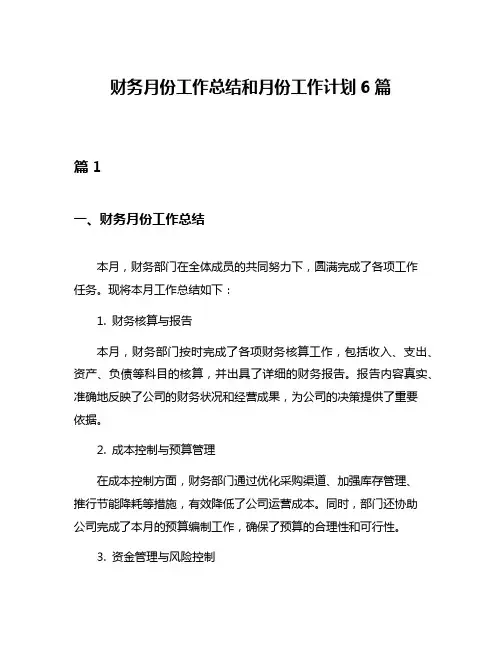 财务月份工作总结和月份工作计划 6 篇

篇 1

一、财务月份工作总结

本月，财务部门在全体成员的共同努力下，圆满完成了各项工作任务。现将本月工作总结如下：

1. 财务核算与报告

本月，财务部门按时完成了各项财务核算工作，包括收入、支出、资产、负债等科目的核算，并出具了详细的财务报告。报告内容真实、准确地反映了公司的财务状况和经营成果，为公司的决策提供了重要依据。

2. 成本控制与预算管理

在成本控制方面，财务部门通过优化采购渠道、加强库存管理、推行节能降耗等措施，有效降低了公司运营成本。同时，部门还协助公司完成了本月的预算编制工作，确保了预算的合理性和可行性。

3. 资金管理与风险控制